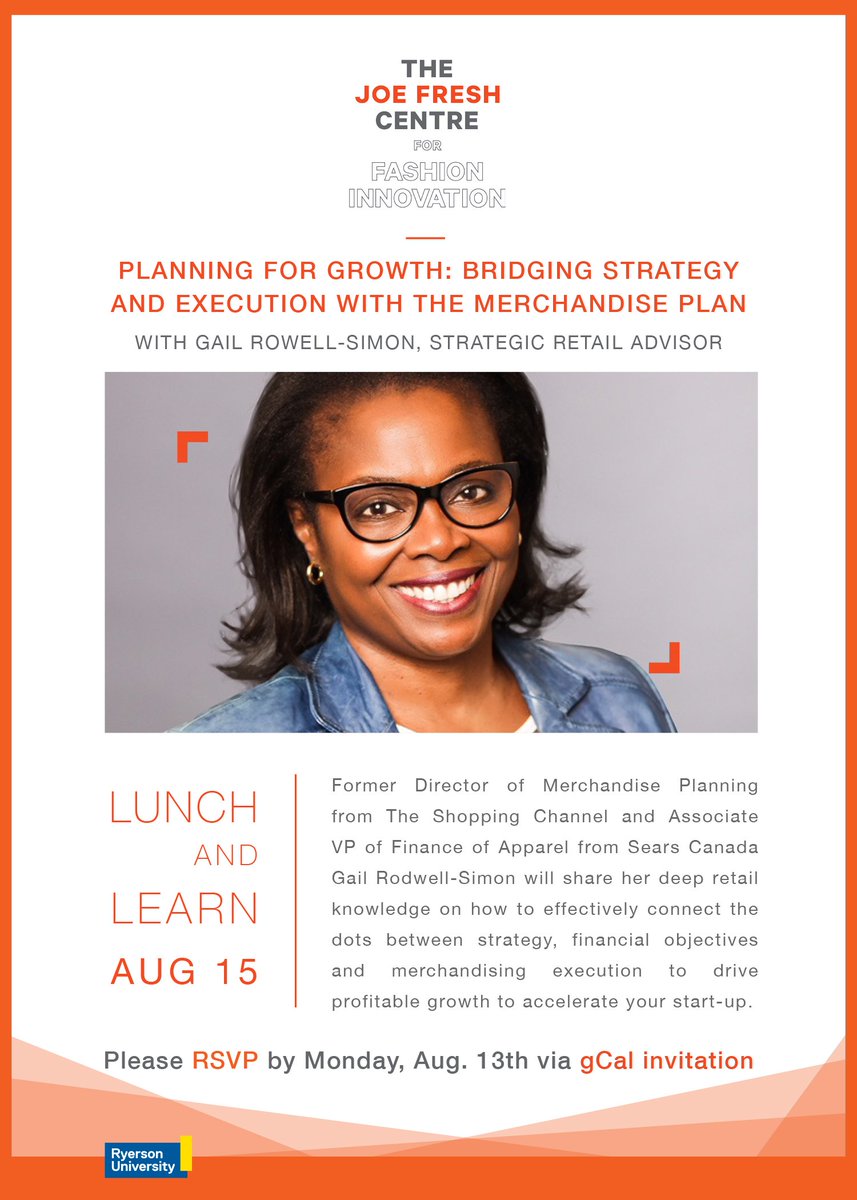 THE
JOE FRESH
CENTRE
FOR
FASHION
INNOVATION

PLANNING FOR GROWTH: BRIDGING STRATEGY AND EXECUTION WITH THE MERCHANDISE PLAN

WITH GAIL ROWELL-SIMON, STRATEGIC RETAIL ADVISOR

LUNCH
AND
LEARN
AUG 15

Former Director of Merchandise Planning from The Shopping Channel and Associate VP of Finance of Apparel from Sears Canada Gail Rodwell-Simon will share her deep retail knowledge on how to effectively connect the dots between strategy, financial objectives and merchandising execution to drive profitable growth to accelerate your start-up.

Please RSVP by Monday, Aug. 13th via gCal invitation

Ryerson University